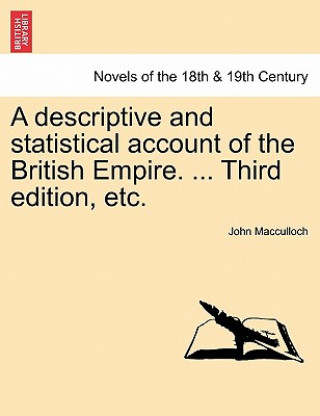 BRITISH LIBRARY

Novels of the 18th & 19th Century

A descriptive and statistical account of the British Empire. ... Third edition, etc.

John Macculloch